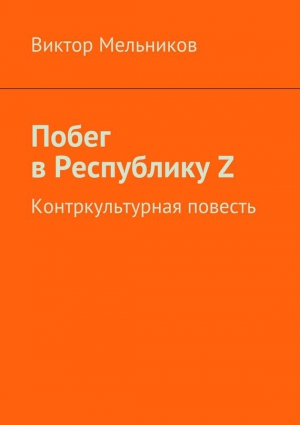 Виктор Мельников

Побег
в Республику Z

Контркультурная повесть